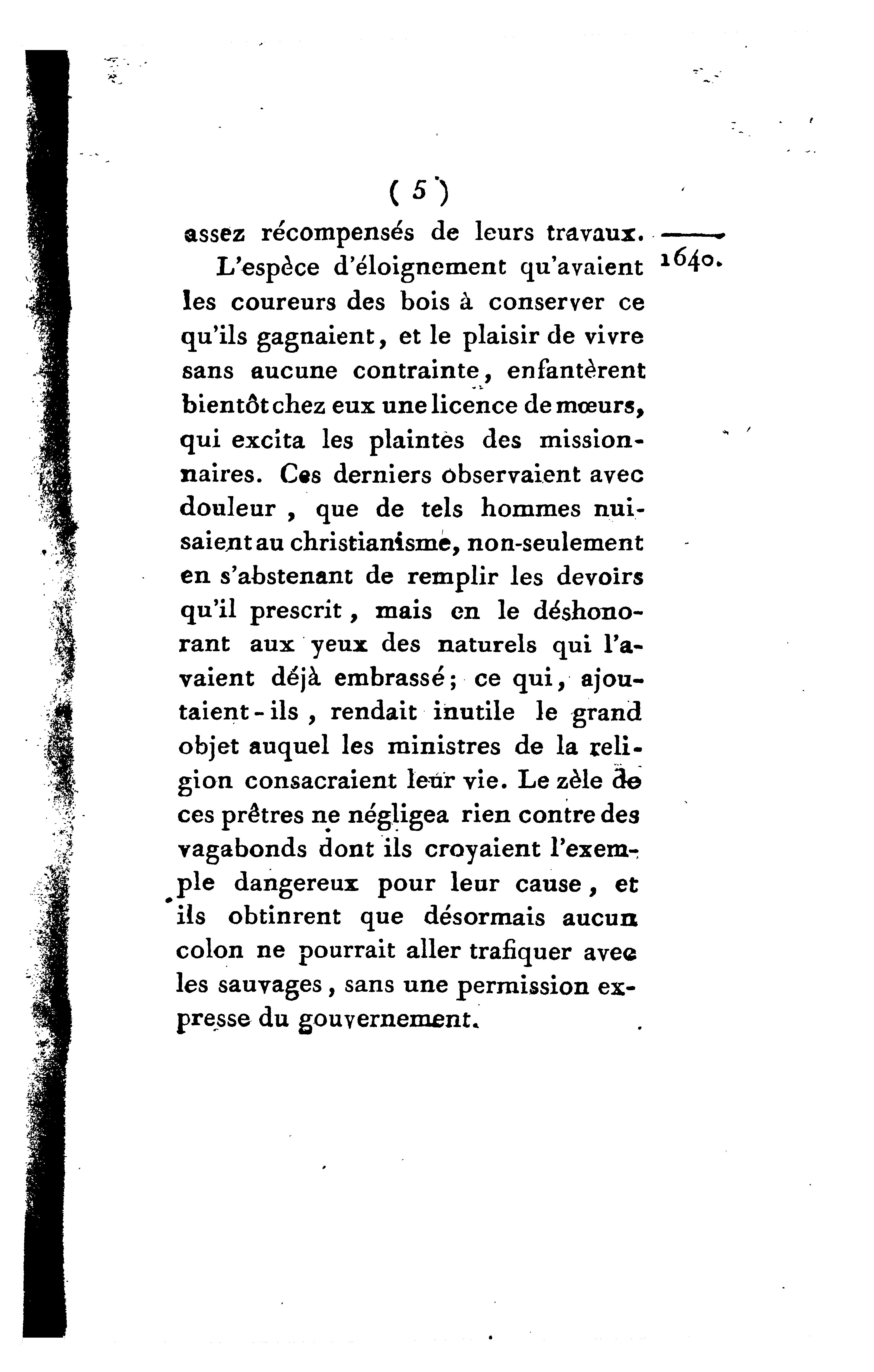 ( 5 )

assez récompensés de leurs travaux.

1640.

L'espèce d'éloignement qu'avaient les coureurs des bois à conserver ce qu'ils gagnaient, et le plaisir de vivre sans aucune contrainte, enfantèrent bientôt chez eux une licence de mœurs, qui excita les plaintes des missionnaires. Ces derniers observaient avec douleur, que de tels hommes nuisaient au christianisme, non-seulement en s'abstenant de remplir les devoirs qu'il prescrit, mais en le déshonorant aux yeux des naturels qui l'avaient déjà embrassé; ce qui, ajoutaient-ils, rendait inutile le grand objet auquel les ministres de la religion consacraient leur vie. Le zèle de ces prêtres ne négligea rien contre des vagabonds dont ils croyaient l'exemple dangereux pour leur cause, et ils obtinrent que désormais aucun colon ne pourrait aller trafiquer avec les sauvages, sans une permission expresse du gouvernement.